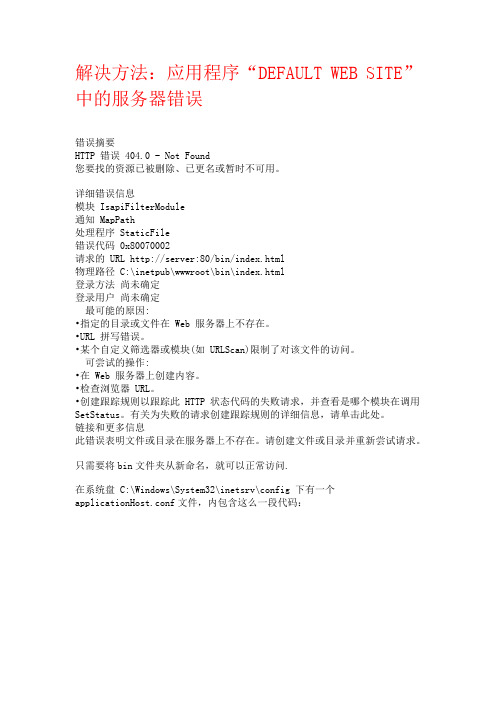 解决方法：应用程序“DEFAULT WEB SITE”中的服务器错误

错误摘要
HTTP 错误 404.0 - Not Found
您要找的资源已被删除、已更名或暂时不可用。

详细错误信息
模块 IsapiFilterModule
通知 MapPath
处理程序 StaticFile
错误代码 0x80070002
请求的 URL http://server:80/bin/index.html
物理路径 C:\inetpub\wwwroot\bin\index.html
登录方法 尚未确定
登录用户 尚未确定
最可能的原因:
•指定的目录或文件在 Web 服务器上不存在。
•URL 拼写错误。
•某个自定义筛选器或模块(如 URLScan)限制了对该文件的访问。
可尝试的操作:
•在 Web 服务器上创建内容。
•检查浏览器 URL。
•创建跟踪规则以跟踪此 HTTP 状态代码的失败请求，并查看是哪个模块在调用 SetStatus。有关为失败的请求创建跟踪规则的详细信息，请单击此处。
链接和更多信息
此错误表明文件或目录在服务器上不存在。请创建文件或目录并重新尝试请求。

只需要将 bin 文件夹从新命名，就可以正常访问.

在系统盘 C:\Windows\System32\inetsrv\config 下有一个 applicationHost.conf 文件，内包含这么一段代码: